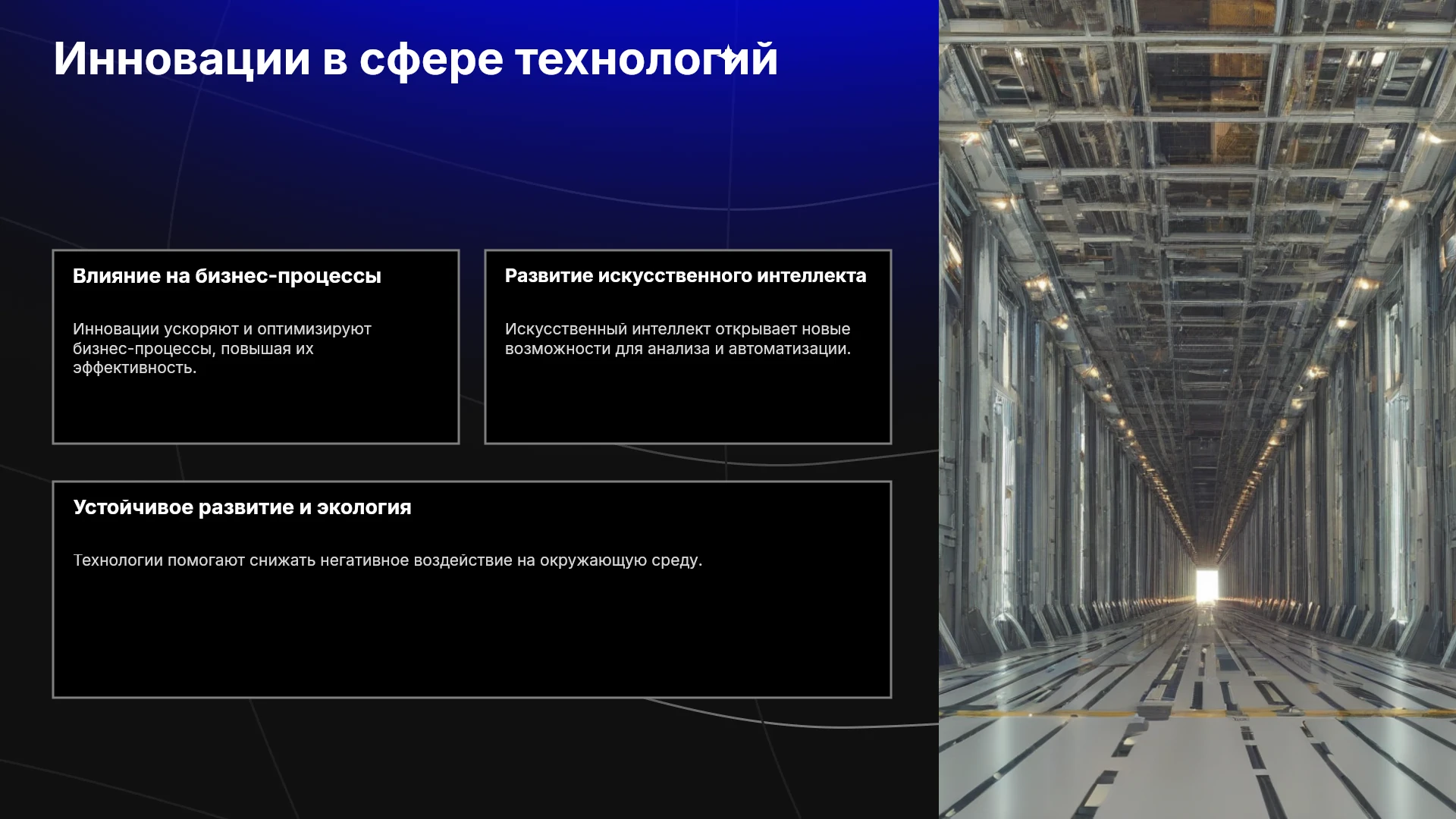 Инновации в сфере технологий

Влияние на бизнес-процессы

Инновации ускоряют и оптимизируют бизнес-процессы, повышая их эффективность.

Развитие искусственного интеллекта

Искусственный интеллект открывает новые возможности для анализа и автоматизации.

Устойчивое развитие и экология

Технологии помогают снижать негативное воздействие на окружающую среду.